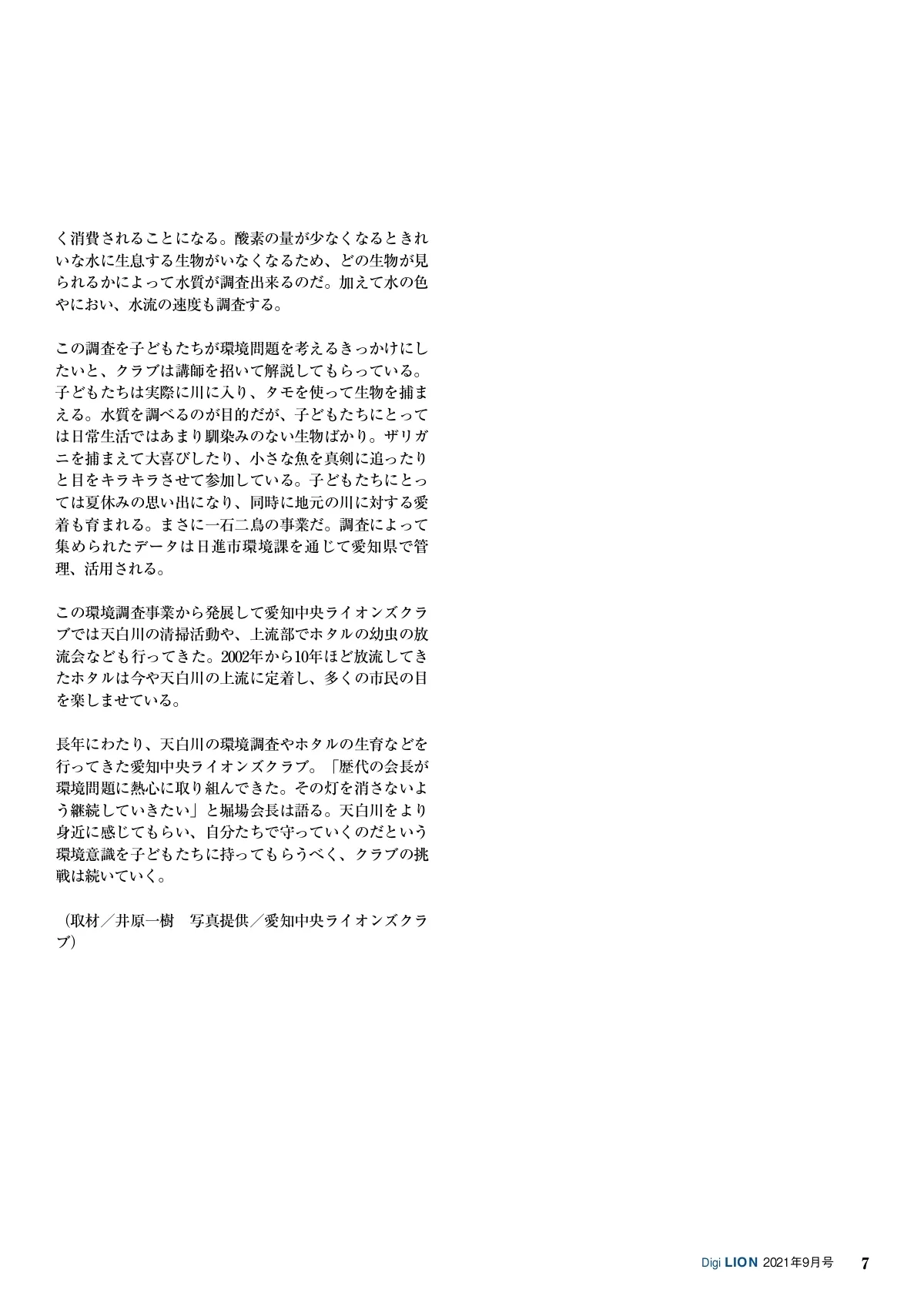 く消費されることになる。酸素の量が少なくなるときれいな水に生息する生物がいなくなるため、どの生物が見られるかによって水質が調査出来るのだ。加えて水の色やにおい、水流の速度も調査する。

この調査を子どもたちが環境問題を考えるきっかけにしたいと、クラブは講師を招いて解説してもらっている。子どもたちは実際に川に入り、タモを使って生物を捕まえる。水質を調べるのが目的だが、子どもたちにとっては日常生活ではあまり馴染みのない生物ばかり。ザリガニを捕まえて大喜びしたり、小さな魚を真剣に追ったりと目をキラキラさせて参加している。子どもたちにとっては夏休みの思い出になり、同時に地元の川に対する愛着も育まれる。まさに一石二鳥の事業だ。調査によって集められたデータは日進市環境課を通じて愛知県で管理、活用される。

この環境調査事業から発展して愛知中央ライオンズクラブでは天白川の清掃活動や、上流部でホタルの幼虫の放流会なども行ってきた。2002年から10年ほど放流してきたホタルは今や天白川の上流に定着し、多くの市民の目を楽しませている。

長年にわたり、天白川の環境調査やホタルの生育などを行ってきた愛知中央ライオンズクラブ。「歴代の会長が環境問題に熱心に取り組んできた。その灯を消さないよう継続していきたい」と堀場会長は語る。天白川をより身近に感じてもらい、自分たちで守っていくのだという環境意識を子どもたちに持ってもらうべく、クラブの挑戦は続いていく。

（取材／井原一樹　写真提供／愛知中央ライオンズクラブ）

Digi LION 2021年9月号 7